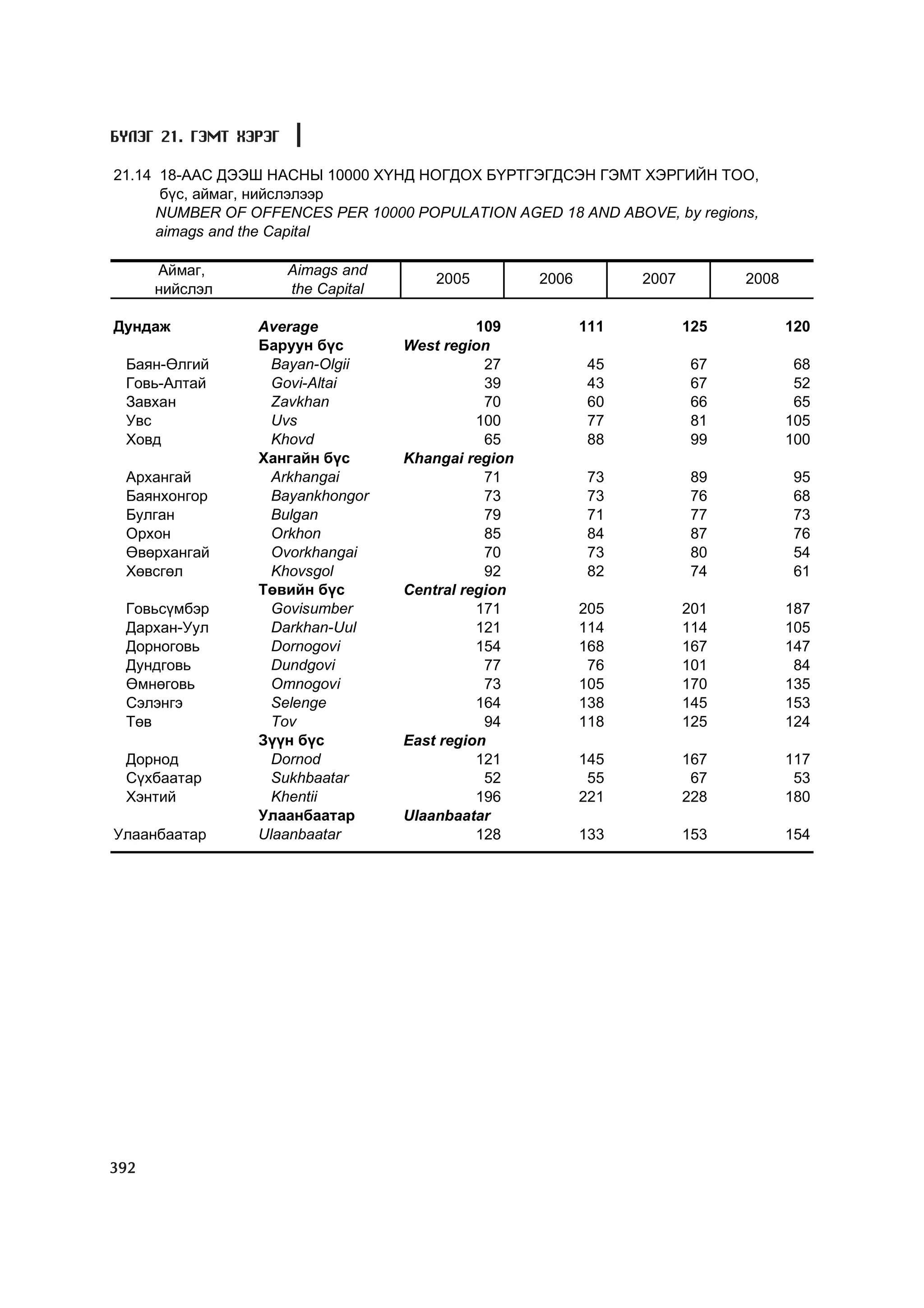 БҮЛЭГ 21. ГЭМТ ХЭРЭГ

21.14 18-ААС ДЭЭШ НАСНЫ 10000 ХҮНД НОГДОХ БҮРТГЭГДСЭН ГЭМТ ХЭРГИЙН ТОО, бүс, аймаг, нийслэлээр
NUMBER OF OFFENCES PER 10000 POPULATION AGED 18 AND ABOVE, by regions, aimags and the Capital

| Аймаг, нийслэл | Aimags and the Capital | 2005 | 2006 | 2007 | 2008 |
|---|---|---|---|---|---|
| Дундаж | Average | 109 | 111 | 125 | 120 |
| | Баруун бүс | West region | | | |
| Баян-Өлгий | Bayan-Olgii | 27 | 45 | 67 | 68 |
| Говь-Алтай | Govi-Altai | 39 | 43 | 67 | 52 |
| Завхан | Zavkhan | 70 | 60 | 66 | 65 |
| Увс | Uvs | 100 | 77 | 81 | 105 |
| Ховд | Khovd | 65 | 88 | 99 | 100 |
| | Хангайн бүс | Khangai region | | | |
| Архангай | Arkhangai | 71 | 73 | 89 | 95 |
| Баянхонгор | Bayankhongor | 73 | 73 | 76 | 68 |
| Булган | Bulgan | 79 | 71 | 77 | 73 |
| Орхон | Orkhon | 85 | 84 | 87 | 76 |
| Өвөрхангай | Ovorkhangai | 70 | 73 | 80 | 54 |
| Хөвсгөл | Khovsgol | 92 | 82 | 74 | 61 |
| | Төвийн бүс | Central region | | | |
| Говьсүмбэр | Govisumber | 171 | 205 | 201 | 187 |
| Дархан-Уул | Darkhan-Uul | 121 | 114 | 114 | 105 |
| Дорноговь | Dornogovi | 154 | 168 | 167 | 147 |
| Дундговь | Dundgovi | 77 | 76 | 101 | 84 |
| Өмнөговь | Omnogovi | 73 | 105 | 170 | 135 |
| Сэлэнгэ | Selenge | 164 | 138 | 145 | 153 |
| Төв | Tov | 94 | 118 | 125 | 124 |
| | Зүүн бүс | East region | | | |
| Дорнод | Dornod | 121 | 145 | 167 | 117 |
| Сүхбаатар | Sukhbaatar | 52 | 55 | 67 | 53 |
| Хэнтий | Khentii | 196 | 221 | 228 | 180 |
| | Улаанбаатар | Ulaanbaatar | | | |
| Улаанбаатар | Ulaanbaatar | 128 | 133 | 153 | 154 |

392